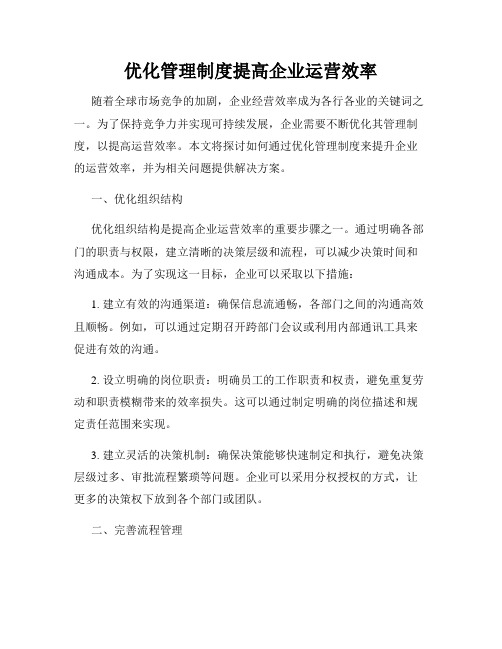 优化管理制度提高企业运营效率

随着全球市场竞争的加剧，企业经营效率成为各行各业的关键词之一。为了保持竞争力并实现可持续发展，企业需要不断优化其管理制度，以提高运营效率。本文将探讨如何通过优化管理制度来提升企业的运营效率，并为相关问题提供解决方案。

一、优化组织结构

优化组织结构是提高企业运营效率的重要步骤之一。通过明确各部门的职责与权限，建立清晰的决策层级和流程，可以减少决策时间和沟通成本。为了实现这一目标，企业可以采取以下措施：

1. 建立有效的沟通渠道：确保信息流通畅，各部门之间的沟通高效且顺畅。例如，可以通过定期召开跨部门会议或利用内部通讯工具来促进有效的沟通。

2. 设立明确的岗位职责：明确员工的工作职责和权责，避免重复劳动和职责模糊带来的效率损失。这可以通过制定明确的岗位描述和规定责任范围来实现。

3. 建立灵活的决策机制：确保决策能够快速制定和执行，避免决策层级过多、审批流程繁琐等问题。企业可以采用分权授权的方式，让更多的决策权下放到各个部门或团队。

二、完善流程管理